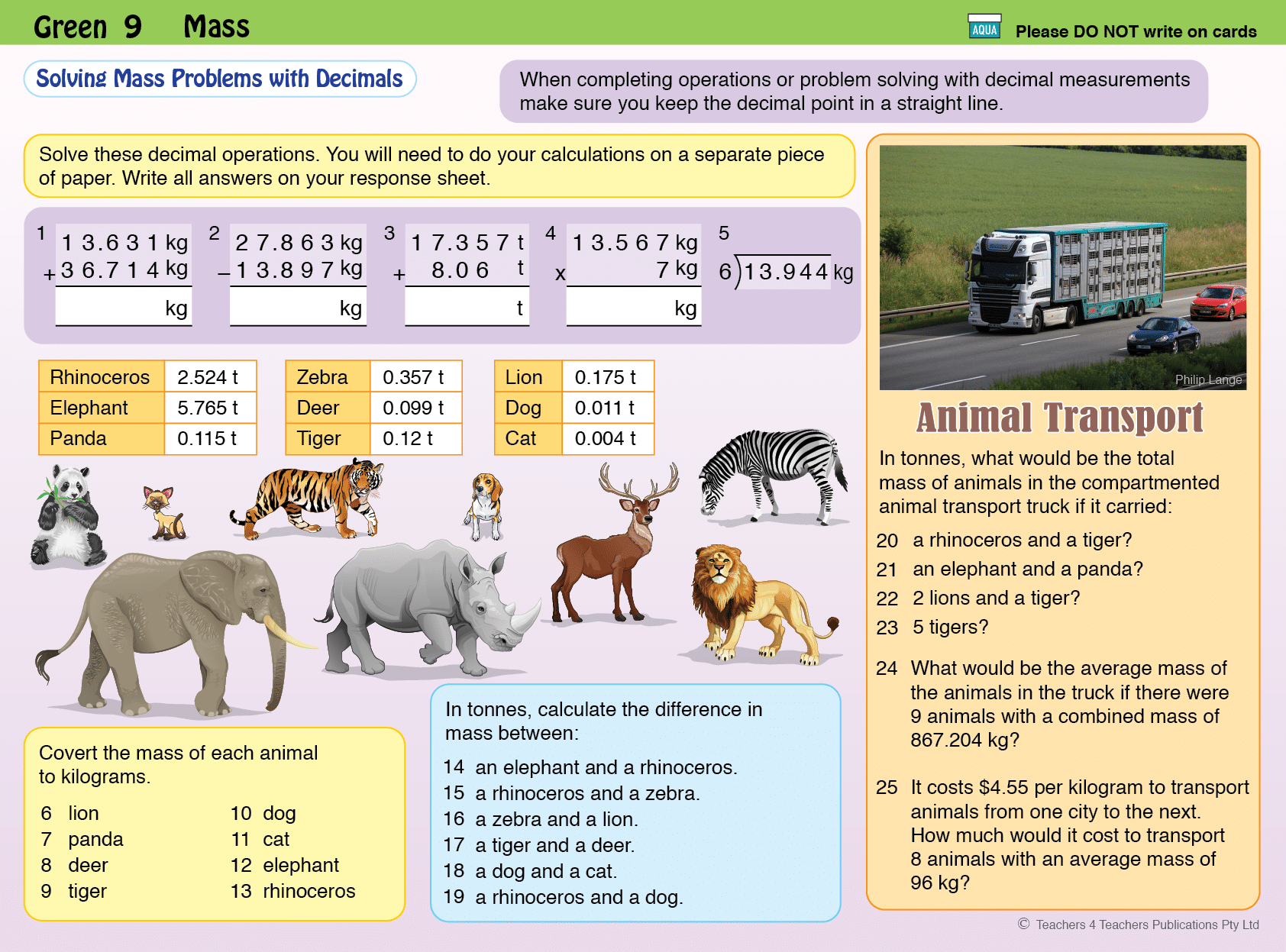 Green 9 Mass

AQUA Please DO NOT write on cards

Solving Mass Problems with Decimals

When completing operations or problem solving with decimal measurements make sure you keep the decimal point in a straight line.

Solve these decimal operations. You will need to do your calculations on a separate piece of paper. Write all answers on your response sheet.

1
13.631 kg
+ 36.714 kg
kg

2
27.863 kg
− 13.897 kg
kg

3
17.357 t
+ 8.06 t
t

4
13.567 kg
x 7 kg
kg

5
$6\overline{)13.944}$ kg

| Rhinoceros | 2.524 t |
|---|---|
| Elephant | 5.765 t |
| Panda | 0.115 t |

| Zebra | 0.357 t |
|---|---|
| Deer | 0.099 t |
| Tiger | 0.12 t |

| Lion | 0.175 t |
|---|---|
| Dog | 0.011 t |
| Cat | 0.004 t |

Covert the mass of each animal to kilograms.

6 lion
7 panda
8 deer
9 tiger
10 dog
11 cat
12 elephant
13 rhinoceros

In tonnes, calculate the difference in mass between:

14 an elephant and a rhinoceros.
15 a rhinoceros and a zebra.
16 a zebra and a lion.
17 a tiger and a deer.
18 a dog and a cat.
19 a rhinoceros and a dog.

Philip Lange

Animal Transport

In tonnes, what would be the total mass of animals in the compartmented animal transport truck if it carried:

20 a rhinoceros and a tiger?
21 an elephant and a panda?
22 2 lions and a tiger?
23 5 tigers?

24 What would be the average mass of the animals in the truck if there were 9 animals with a combined mass of 867.204 kg?

25 It costs $4.55 per kilogram to transport animals from one city to the next. How much would it cost to transport 8 animals with an average mass of 96 kg?

© Teachers 4 Teachers Publications Pty Ltd